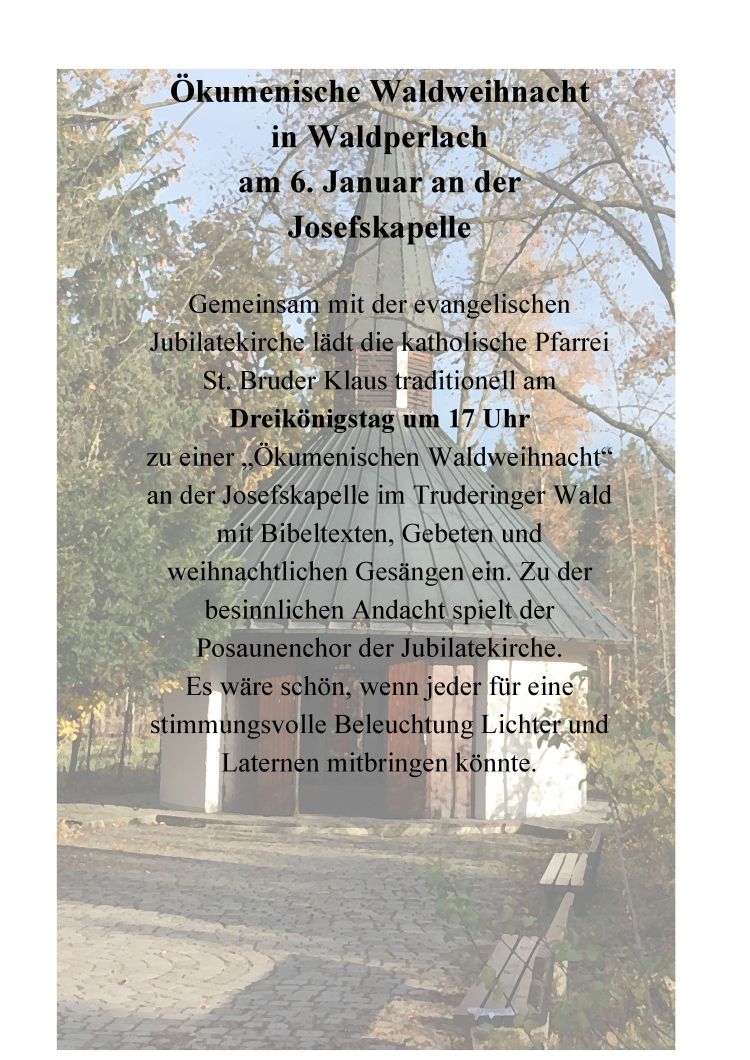 Ökumenische Waldweihnacht
in Waldperlach
am 6. Januar an der
Josefskapelle

Gemeinsam mit der evangelischen Jubilatekirche lädt die katholische Pfarrei St. Bruder Klaus traditionell am Dreikönigstag um 17 Uhr zu einer „Ökumenischen Waldweihnacht“ an der Josefskapelle im Truderinger Wald mit Bibeltexten, Gebeten und weihnachtlichen Gesängen ein. Zu der besinnlichen Andacht spielt der Posaunenchor der Jubilatekirche.
Es wäre schön, wenn jeder für eine stimmungsvolle Beleuchtung Lichter und Laternen mitbringen könnte.